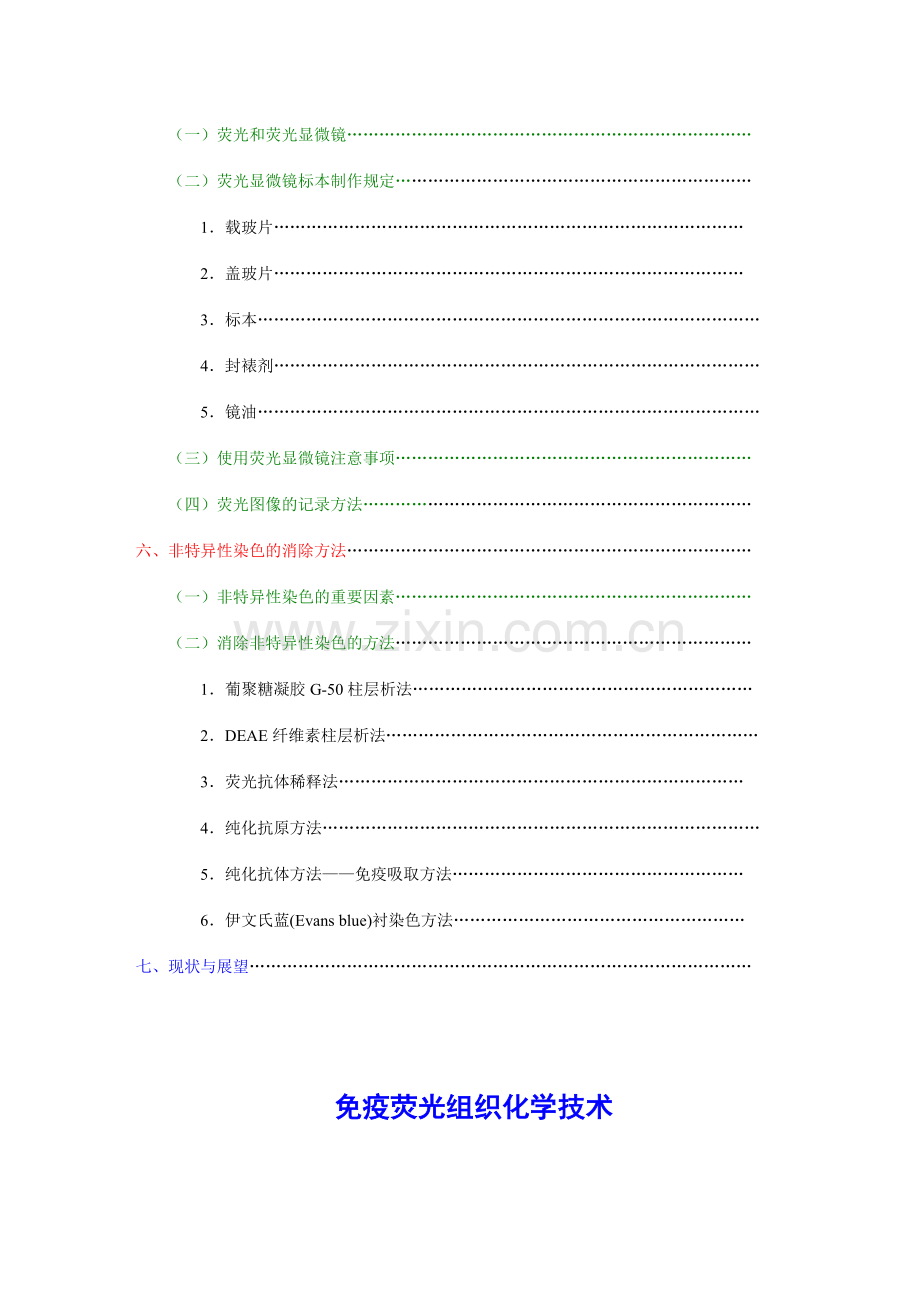 （一）荧光和荧光显微镜

（二）荧光显微镜标本制作规定

1．载玻片

2．盖玻片

3．标本

4．封裱剂

5．镜油

（三）使用荧光显微镜注意事项

（四）荧光图像的记录方法

六、非特异性染色的消除方法

（一）非特异性染色的重要因素

（二）消除非特异性染色的方法

1．葡聚糖凝胶G-50柱层析法

2．DEAE纤维素柱层析法

3．荧光抗体稀释法

4．纯化抗原方法

5．纯化抗体方法——免疫吸取方法

6．伊文氏蓝(Evans blue)衬染色方法

七、现状与展望

免疫荧光组织化学技术

www.zixin.com.cn